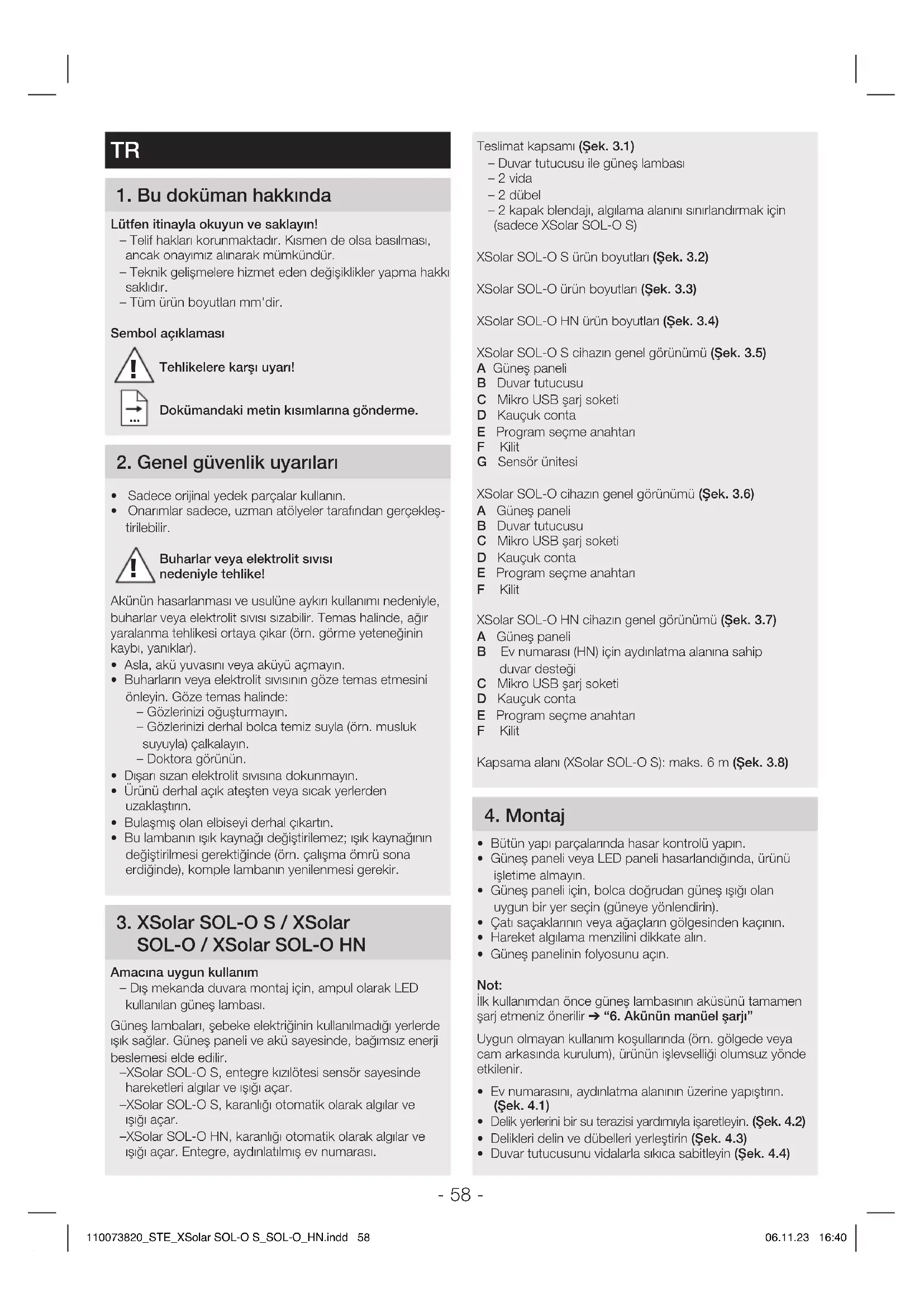 TR

1. Bu doküman hakkında

Lütfen itinayla okuyun ve saklayın!
– Telif hakları korunmaktadır. Kısmen de olsa basılması, ancak onayımız alınarak mümkündür.
– Teknik gelişmelere hizmet eden değişiklikler yapma hakkı saklıdır.
– Tüm ürün boyutları mm'dir.

Sembol açıklaması

Tehlikelere karşı uyarı!

Dokümandaki metin kısımlarına gönderme.

2. Genel güvenlik uyarıları

• Sadece orijinal yedek parçalar kullanın.
• Onarımlar sadece, uzman atölyeler tarafından gerçekleştirilebilir.

Buharlar veya elektrolit sıvısı nedeniyle tehlike!

Akünün hasarlanması ve usulüne aykırı kullanımı nedeniyle, buharlar veya elektrolit sıvısı sızabilir. Temas halinde, ağır yaralanma tehlikesi ortaya çıkar (örn. görme yeteneğinin kaybı, yanıklar).
• Asla, akü yuvasını veya aküyü açmayın.
• Buharların veya elektrolit sıvısının göze temas etmesini önleyin. Göze temas halinde:
– Gözlerinizi oğuşturmayın.
– Gözlerinizi derhal bolca temiz suyla (örn. musluk suyuyla) çalkalayın.
– Doktora görünün.
• Dışarı sızan elektrolit sıvısına dokunmayın.
• Ürünü derhal açık ateşten veya sıcak yerlerden uzaklaştırın.
• Bulaşmış olan elbiseyi derhal çıkartın.
• Bu lambanın ışık kaynağı değiştirilemez; ışık kaynağının değiştirilmesi gerektiğinde (örn. çalışma ömrü sona erdiğinde), komple lambanın yenilenmesi gerekir.

3. XSolar SOL-O S / XSolar SOL-O / XSolar SOL-O HN

Amacına uygun kullanım
– Dış mekanda duvara montaj için, ampul olarak LED kullanılan güneş lambası.

Güneş lambaları, şebeke elektriğinin kullanılmadığı yerlerde ışık sağlar. Güneş paneli ve akü sayesinde, bağımsız enerji beslemesi elde edilir.
–XSolar SOL-O S, entegre kızılötesi sensör sayesinde hareketleri algılar ve ışığı açar.
–XSolar SOL-O S, karanlığı otomatik olarak algılar ve ışığı açar.
–XSolar SOL-O HN, karanlığı otomatik olarak algılar ve ışığı açar. Entegre, aydınlatılmış ev numarası.

Teslimat kapsamı (Şek. 3.1)
– Duvar tutucusu ile güneş lambası
– 2 vida
– 2 dübel
– 2 kapak blendajı, algılama alanını sınırlandırmak için (sadece XSolar SOL-O S)

XSolar SOL-O S ürün boyutları (Şek. 3.2)

XSolar SOL-O ürün boyutları (Şek. 3.3)

XSolar SOL-O HN ürün boyutları (Şek. 3.4)

XSolar SOL-O S cihazın genel görünümü (Şek. 3.5)
A Güneş paneli
B Duvar tutucusu
C Mikro USB şarj soketi
D Kauçuk conta
E Program seçme anahtarı
F Kilit
G Sensör ünitesi

XSolar SOL-O cihazın genel görünümü (Şek. 3.6)
A Güneş paneli
B Duvar tutucusu
C Mikro USB şarj soketi
D Kauçuk conta
E Program seçme anahtarı
F Kilit

XSolar SOL-O HN cihazın genel görünümü (Şek. 3.7)
A Güneş paneli
B Ev numarası (HN) için aydınlatma alanına sahip duvar desteği
C Mikro USB şarj soketi
D Kauçuk conta
E Program seçme anahtarı
F Kilit

Kapsama alanı (XSolar SOL-O S): maks. 6 m (Şek. 3.8)

4. Montaj

• Bütün yapı parçalarında hasar kontrolü yapın.
• Güneş paneli veya LED paneli hasarlandığında, ürünü işletime almayın.
• Güneş paneli için, bolca doğrudan güneş ışığı olan uygun bir yer seçin (güneye yönlendirin).
• Çatı saçaklarının veya ağaçların gölgesinden kaçının.
• Hareket algılama menzilini dikkate alın.
• Güneş panelinin folyosunu açın.

Not:
İlk kullanımdan önce güneş lambasının aküsünü tamamen şarj etmeniz önerilir ➔ "6. Akünün manüel şarjı"

Uygun olmayan kullanım koşullarında (örn. gölgede veya cam arkasında kurulum), ürünün işlevselliği olumsuz yönde etkilenir.

• Ev numarasını, aydınlatma alanının üzerine yapıştırın. (Şek. 4.1)
• Delik yerlerini bir su terazisi yardımıyla işaretleyin. (Şek. 4.2)
• Delikleri delin ve dübelleri yerleştirin (Şek. 4.3)
• Duvar tutucusunu vidalarla sıkıca sabitleyin (Şek. 4.4)

- 58 -

110073820_STE_XSolar SOL-O S_SOL-O_HN.indd 58

06.11.23 16:40